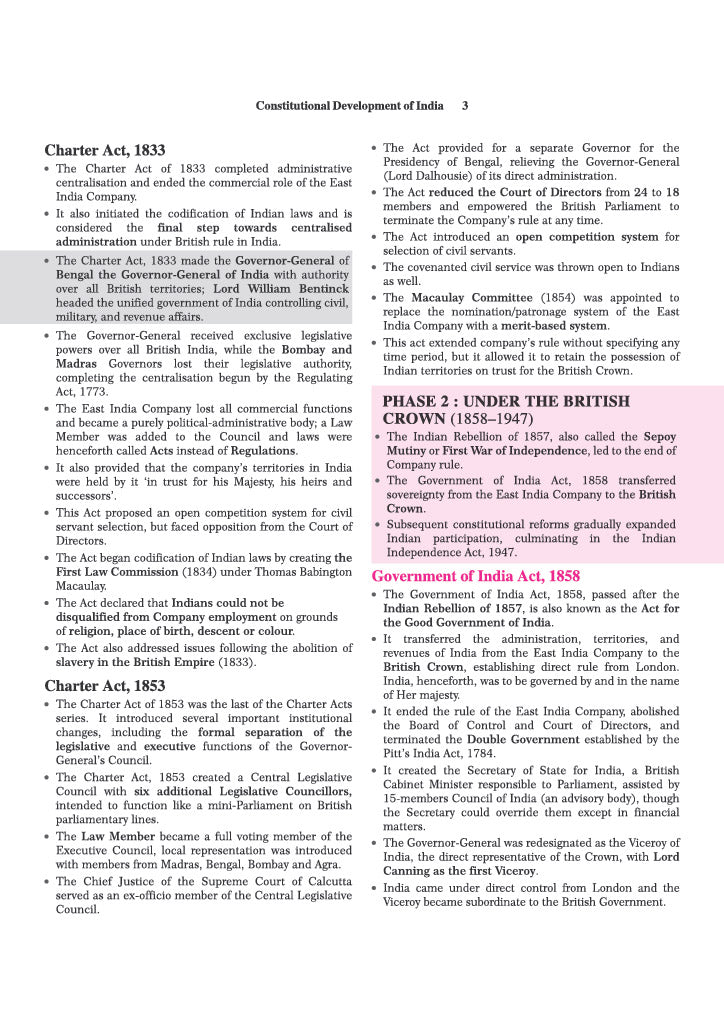 Constitutional Development of India 3

Charter Act, 1833

• The Charter Act of 1833 completed administrative centralisation and ended the commercial role of the East India Company.
• It also initiated the codification of Indian laws and is considered the final step towards centralised administration under British rule in India.
• The Charter Act, 1833 made the Governor-General of Bengal the Governor-General of India with authority over all British territories; Lord William Bentinck headed the unified government of India controlling civil, military, and revenue affairs.
• The Governor-General received exclusive legislative powers over all British India, while the Bombay and Madras Governors lost their legislative authority, completing the centralisation begun by the Regulating Act, 1773.
• The East India Company lost all commercial functions and became a purely political-administrative body; a Law Member was added to the Council and laws were henceforth called Acts instead of Regulations.
• It also provided that the company's territories in India were held by it 'in trust for his Majesty, his heirs and successors'.
• This Act proposed an open competition system for civil servant selection, but faced opposition from the Court of Directors.
• The Act began codification of Indian laws by creating the First Law Commission (1834) under Thomas Babington Macaulay.
• The Act declared that Indians could not be disqualified from Company employment on grounds of religion, place of birth, descent or colour.
• The Act also addressed issues following the abolition of slavery in the British Empire (1833).

Charter Act, 1853

• The Charter Act of 1853 was the last of the Charter Acts series. It introduced several important institutional changes, including the formal separation of the legislative and executive functions of the Governor-General's Council.
• The Charter Act, 1853 created a Central Legislative Council with six additional Legislative Councillors, intended to function like a mini-Parliament on British parliamentary lines.
• The Law Member became a full voting member of the Executive Council, local representation was introduced with members from Madras, Bengal, Bombay and Agra.
• The Chief Justice of the Supreme Court of Calcutta served as an ex-officio member of the Central Legislative Council.
• The Act provided for a separate Governor for the Presidency of Bengal, relieving the Governor-General (Lord Dalhousie) of its direct administration.
• The Act reduced the Court of Directors from 24 to 18 members and empowered the British Parliament to terminate the Company's rule at any time.
• The Act introduced an open competition system for selection of civil servants.
• The covenanted civil service was thrown open to Indians as well.
• The Macaulay Committee (1854) was appointed to replace the nomination/patronage system of the East India Company with a merit-based system.
• This act extended company's rule without specifying any time period, but it allowed it to retain the possession of Indian territories on trust for the British Crown.

PHASE 2 : UNDER THE BRITISH CROWN (1858–1947)

• The Indian Rebellion of 1857, also called the Sepoy Mutiny or First War of Independence, led to the end of Company rule.
• The Government of India Act, 1858 transferred sovereignty from the East India Company to the British Crown.
• Subsequent constitutional reforms gradually expanded Indian participation, culminating in the Indian Independence Act, 1947.

Government of India Act, 1858

• The Government of India Act, 1858, passed after the Indian Rebellion of 1857, is also known as the Act for the Good Government of India.
• It transferred the administration, territories, and revenues of India from the East India Company to the British Crown, establishing direct rule from London. India, henceforth, was to be governed by and in the name of Her majesty.
• It ended the rule of the East India Company, abolished the Board of Control and Court of Directors, and terminated the Double Government established by the Pitt's India Act, 1784.
• It created the Secretary of State for India, a British Cabinet Minister responsible to Parliament, assisted by 15-members Council of India (an advisory body), though the Secretary could override them except in financial matters.
• The Governor-General was redesignated as the Viceroy of India, the direct representative of the Crown, with Lord Canning as the first Viceroy.
• India came under direct control from London and the Viceroy became subordinate to the British Government.